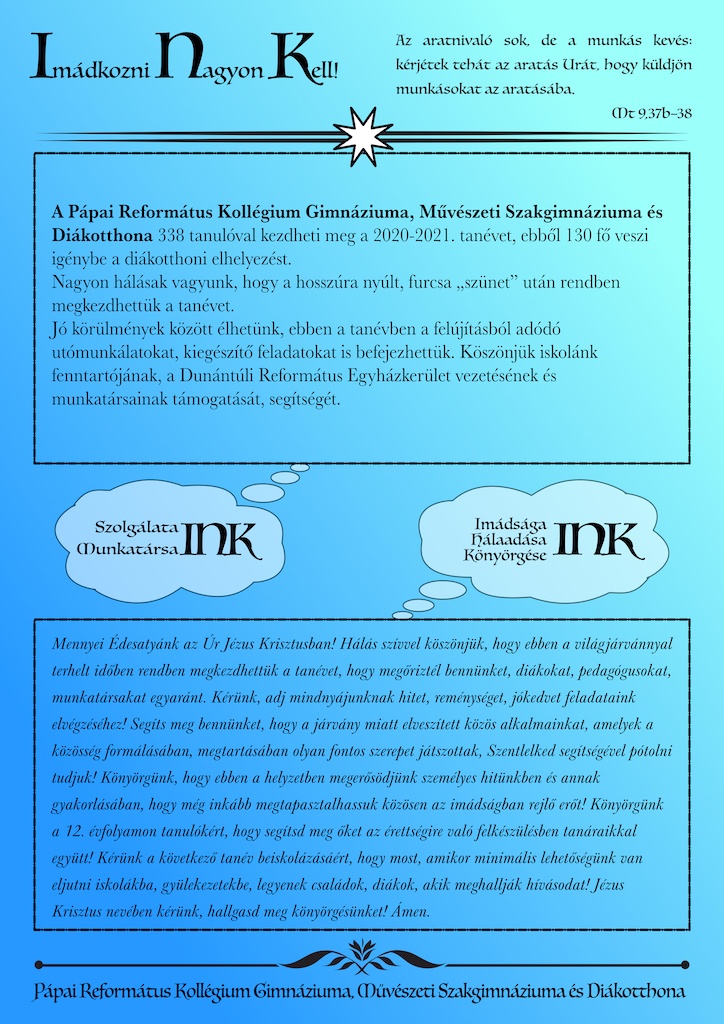 Imádkozni Nagyon Kell!

Az aratnivaló sok, de a munkás kevés: kérjétek tehát az aratás Urát, hogy küldjön munkásokat az aratásába.

Mt 9,37b–38

**A Pápai Református Kollégium Gimnáziuma, Művészeti Szakgimnáziuma és Diákotthona** 338 tanulóval kezdheti meg a 2020-2021. tanévet, ebből 130 fő veszi igénybe a diákotthoni elhelyezést.
Nagyon hálásak vagyunk, hogy a hosszúra nyúlt, furcsa „szünet" után rendben megkezdhettük a tanévet.
Jó körülmények között élhetünk, ebben a tanévben a felújításból adódó utómunkálatokat, kiegészítő feladatokat is befejezhettük. Köszönjük iskolánk fenntartójának, a Dunántúli Református Egyházkerület vezetésének és munkatársainak támogatását, segítségét.

Szolgálata Munkatársa INK

Imádsága Hálaadása Könyörgése INK

Mennyei Édesatyánk az Úr Jézus Krisztusban! Hálás szívvel köszönjük, hogy ebben a világjárvánnyal terhelt időben rendben megkezdhettük a tanévet, hogy megőriztél bennünket, diákokat, pedagógusokat, munkatársakat egyaránt. Kérünk, adj mindnyájunknak hitet, reménységet, jókedvet feladataink elvégzéséhez! Segíts meg bennünket, hogy a járvány miatt elveszített közös alkalmainkat, amelyek a közösség formálásában, megtartásában olyan fontos szerepet játszottak, Szentlelked segítségével pótolni tudjuk! Könyörgünk, hogy ebben a helyzetben megerősödjünk személyes hitünkben és annak gyakorlásában, hogy még inkább megtapasztalhassuk közösen az imádságban rejlő erőt! Könyörgünk a 12. évfolyamon tanulókért, hogy segítsd meg őket az érettségire való felkészülésben tanáraikkal együtt! Kérünk a következő tanév beiskolázásáért, hogy most, amikor minimális lehetőségünk van eljutni iskolákba, gyülekezetekbe, legyenek családok, diákok, akik meghallják hívásodat! Jézus Krisztus nevében kérünk, hallgasd meg könyörgésünket! Ámen.

Pápai Református Kollégium Gimnáziuma, Művészeti Szakgimnáziuma és Diákotthona